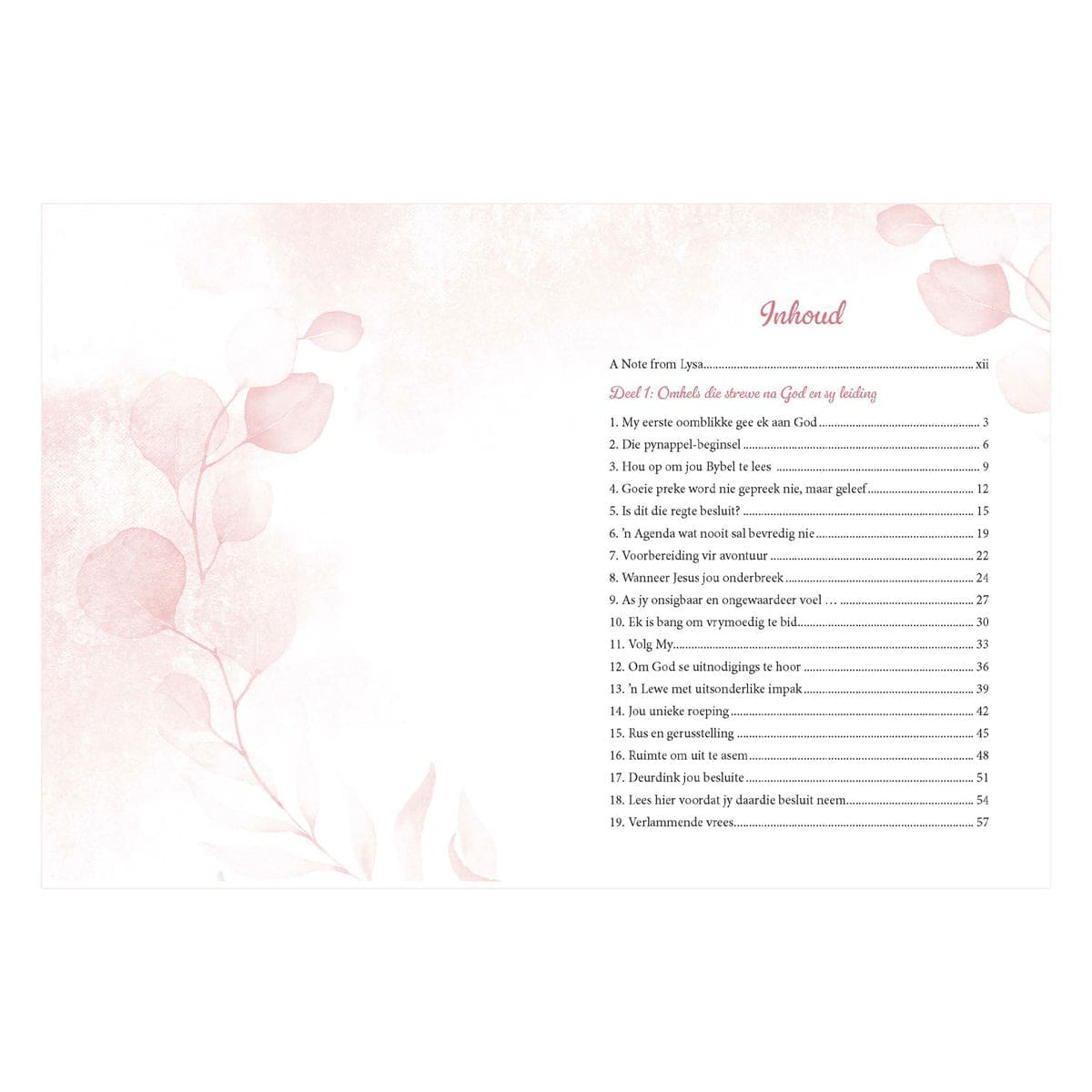 Inhoud

A Note from Lysa ........ xii

Deel 1: Omhels die strewe na God en sy leiding

1. My eerste oomblikke gee ek aan God ........ 3
2. Die pynappel-beginsel ........ 6
3. Hou op om jou Bybel te lees ........ 9
4. Goeie preke word nie gepreek nie, maar geleef ........ 12
5. Is dit die regte besluit? ........ 15
6. 'n Agenda wat nooit sal bevredig nie ........ 19
7. Voorbereiding vir avontuur ........ 22
8. Wanneer Jesus jou onderbreek ........ 24
9. As jy onsigbaar en ongewaardeer voel … ........ 27
10. Ek is bang om vrymoedig te bid ........ 30
11. Volg My ........ 33
12. Om God se uitnodigings te hoor ........ 36
13. 'n Lewe met uitsonderlike impak ........ 39
14. Jou unieke roeping ........ 42
15. Rus en gerusstelling ........ 45
16. Ruimte om uit te asem ........ 48
17. Deurdink jou besluite ........ 51
18. Lees hier voordat jy daardie besluit neem ........ 54
19. Verlammende vrees ........ 57